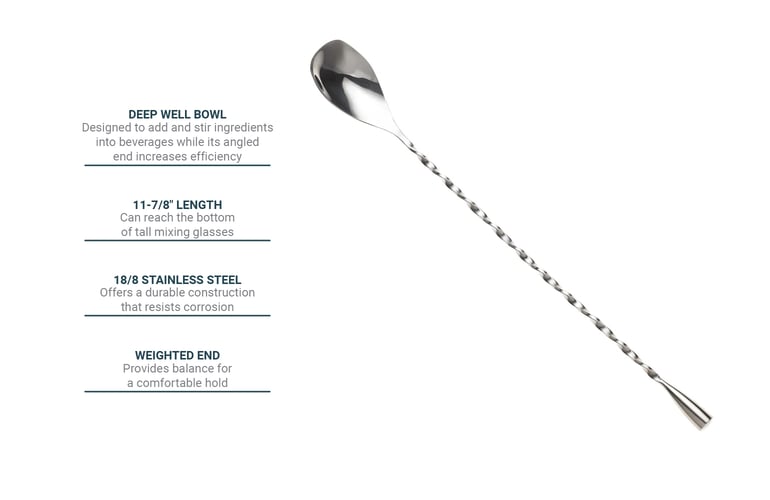 DEEP WELL BOWL
Designed to add and stir ingredients into beverages while its angled end increases efficiency

11-7/8" LENGTH
Can reach the bottom of tall mixing glasses

18/8 STAINLESS STEEL
Offers a durable construction that resists corrosion

WEIGHTED END
Provides balance for a comfortable hold